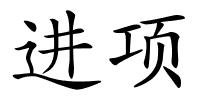 进项